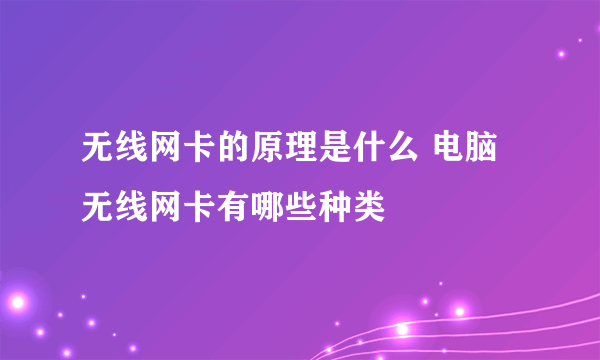 无线网卡的原理是什么 电脑无线网卡有哪些种类